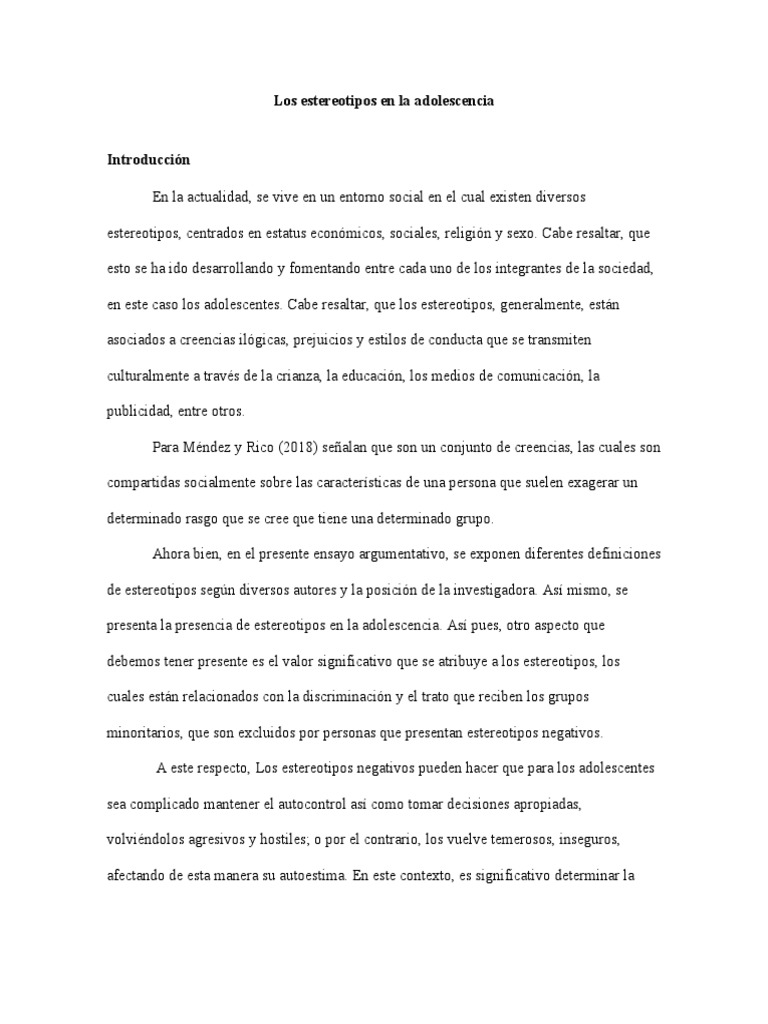 Los estereotipos en la adolescencia

Introducción

En la actualidad, se vive en un entorno social en el cual existen diversos estereotipos, centrados en estatus económicos, sociales, religión y sexo. Cabe resaltar, que esto se ha ido desarrollando y fomentando entre cada uno de los integrantes de la sociedad, en este caso los adolescentes. Cabe resaltar, que los estereotipos, generalmente, están asociados a creencias ilógicas, prejuicios y estilos de conducta que se transmiten culturalmente a través de la crianza, la educación, los medios de comunicación, la publicidad, entre otros.

Para Méndez y Rico (2018) señalan que son un conjunto de creencias, las cuales son compartidas socialmente sobre las características de una persona que suelen exagerar un determinado rasgo que se cree que tiene una determinado grupo.

Ahora bien, en el presente ensayo argumentativo, se exponen diferentes definiciones de estereotipos según diversos autores y la posición de la investigadora. Así mismo, se presenta la presencia de estereotipos en la adolescencia. Así pues, otro aspecto que debemos tener presente es el valor significativo que se atribuye a los estereotipos, los cuales están relacionados con la discriminación y el trato que reciben los grupos minoritarios, que son excluidos por personas que presentan estereotipos negativos.

A este respecto, Los estereotipos negativos pueden hacer que para los adolescentes sea complicado mantener el autocontrol así como tomar decisiones apropiadas, volviéndolos agresivos y hostiles; o por el contrario, los vuelve temerosos, inseguros, afectando de esta manera su autoestima. En este contexto, es significativo determinar la